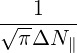 $\frac{1}{\sqrt{\pi}\Delta N_{\parallel}}$